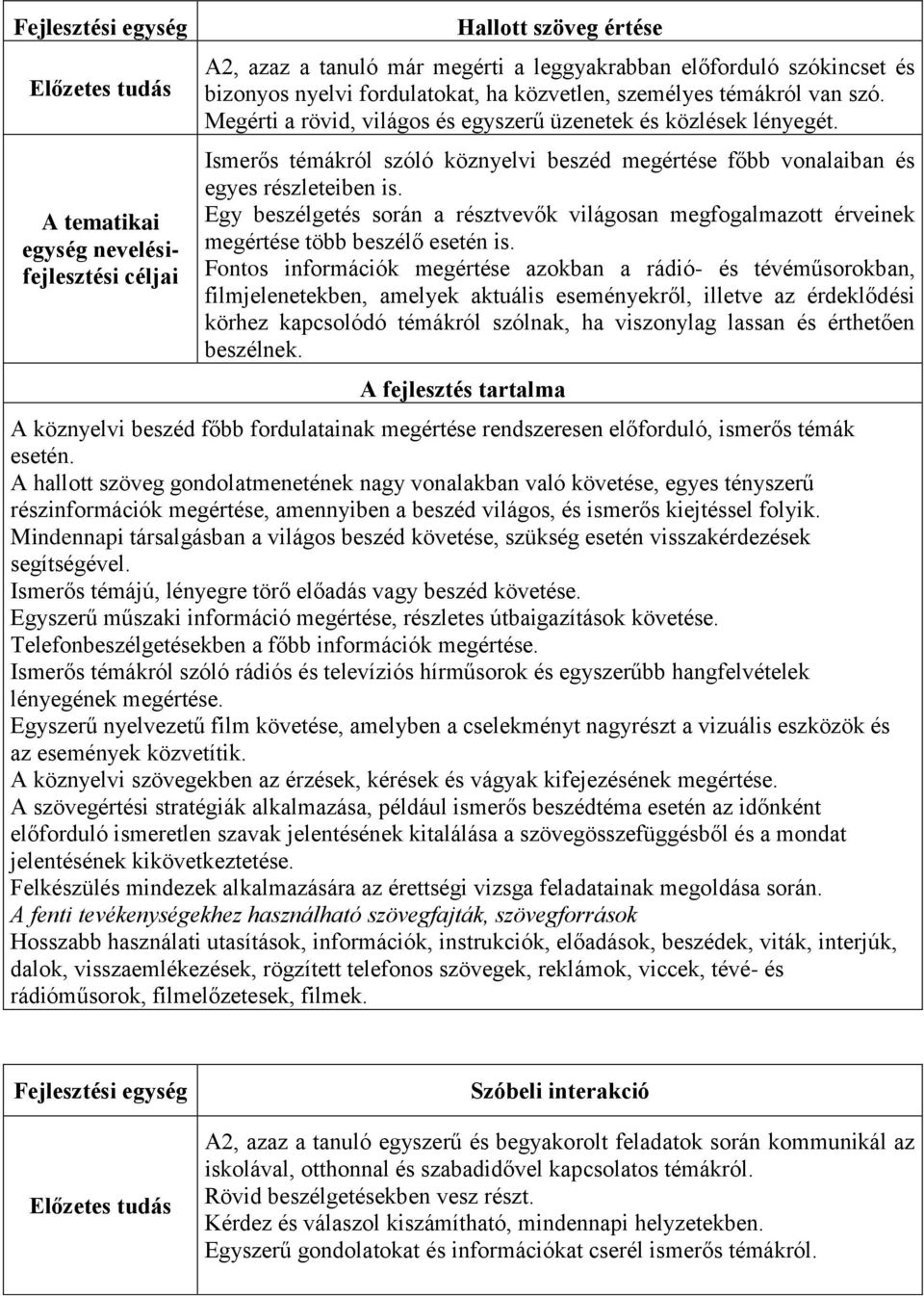 | Fejlesztési egység | Hallott szöveg értése |
|---|---|
| Előzetes tudás | A2, azaz a tanuló már megérti a leggyakrabban előforduló szókincset és bizonyos nyelvi fordulatokat, ha közvetlen, személyes témákról van szó. Megérti a rövid, világos és egyszerű üzenetek és közlések lényegét. |
| A tematikai egység nevelési-fejlesztési céljai | Ismerős témákról szóló köznyelvi beszéd megértése főbb vonalaiban és egyes részleteiben is. Egy beszélgetés során a résztvevők világosan megfogalmazott érveinek megértése több beszélő esetén is. Fontos információk megértése azokban a rádió- és tévéműsorokban, filmjelenetekben, amelyek aktuális eseményekről, illetve az érdeklődési körhez kapcsolódó témákról szólnak, ha viszonylag lassan és érthetően beszélnek. |

A fejlesztés tartalma

A köznyelvi beszéd főbb fordulatainak megértése rendszeresen előforduló, ismerős témák esetén.
A hallott szöveg gondolatmenetének nagy vonalakban való követése, egyes tényszerű részinformációk megértése, amennyiben a beszéd világos, és ismerős kiejtéssel folyik.
Mindennapi társalgásban a világos beszéd követése, szükség esetén visszakérdezések segítségével.
Ismerős témájú, lényegre törő előadás vagy beszéd követése.
Egyszerű műszaki információ megértése, részletes útbaigazítások követése.
Telefonbeszélgetésekben a főbb információk megértése.
Ismerős témákról szóló rádiós és televíziós hírműsorok és egyszerűbb hangfelvételek lényegének megértése.
Egyszerű nyelvezetű film követése, amelyben a cselekményt nagyrészt a vizuális eszközök és az események közvetítik.
A köznyelvi szövegekben az érzések, kérések és vágyak kifejezésének megértése.
A szövegértési stratégiák alkalmazása, például ismerős beszédtéma esetén az időnként előforduló ismeretlen szavak jelentésének kitalálása a szövegösszefüggésből és a mondat jelentésének kikövetkeztetése.
Felkészülés mindezek alkalmazására az érettségi vizsga feladatainak megoldása során.
A fenti tevékenységekhez használható szövegfajták, szövegforrások
Hosszabb használati utasítások, információk, instrukciók, előadások, beszédek, viták, interjúk, dalok, visszaemlékezések, rögzített telefonos szövegek, reklámok, viccek, tévé- és rádióműsorok, filmelőzetesek, filmek.

| Fejlesztési egység | Szóbeli interakció |
|---|---|
| Előzetes tudás | A2, azaz a tanuló egyszerű és begyakorolt feladatok során kommunikál az iskolával, otthonnal és szabadidővel kapcsolatos témákról. Rövid beszélgetésekben vesz részt. Kérdez és válaszol kiszámítható, mindennapi helyzetekben. Egyszerű gondolatokat és információkat cserél ismerős témákról. |